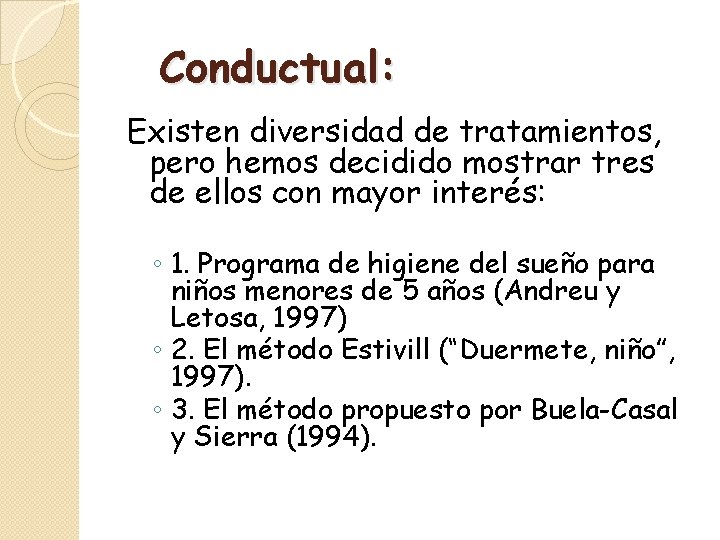 Conductual:

Existen diversidad de tratamientos, pero hemos decidido mostrar tres de ellos con mayor interés:

◦ 1. Programa de higiene del sueño para niños menores de 5 años (Andreu y Letosa, 1997)
◦ 2. El método Estivill (“Duermete, niño”, 1997).
◦ 3. El método propuesto por Buela-Casal y Sierra (1994).